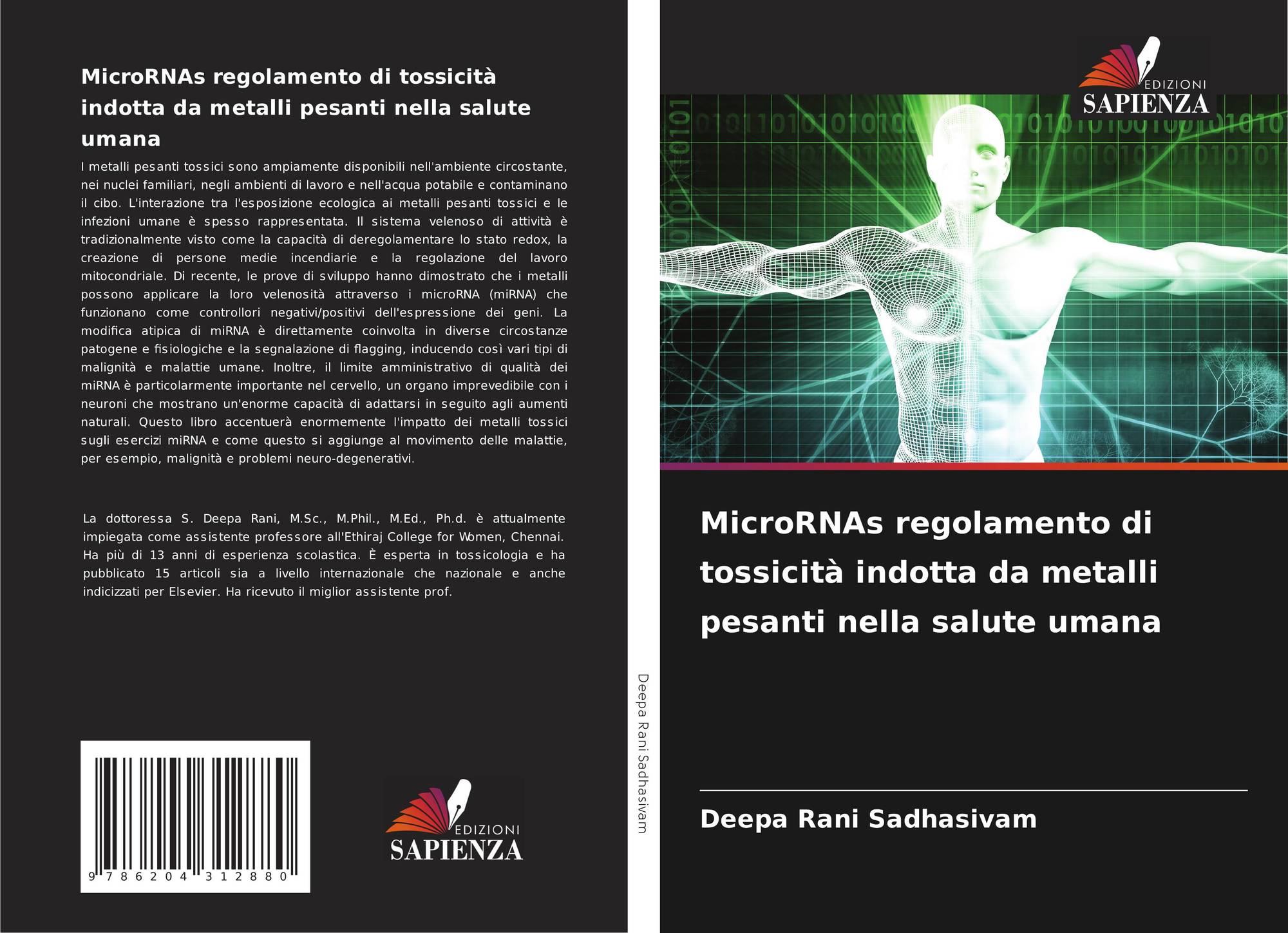 MicroRNAs regolamento di tossicità indotta da metalli pesanti nella salute umana

I metalli pesanti tossici sono ampiamente disponibili nell'ambiente circostante, nei nuclei familiari, negli ambienti di lavoro e nell'acqua potabile e contaminano il cibo. L'interazione tra l'esposizione ecologica ai metalli pesanti tossici e le infezioni umane è spesso rappresentata. Il sistema velenoso di attività è tradizionalmente visto come la capacità di deregolamentare lo stato redox, la creazione di persone medie incendiarie e la regolazione del lavoro mitocondriale. Di recente, le prove di sviluppo hanno dimostrato che i metalli possono applicare la loro velenosità attraverso i microRNA (miRNA) che funzionano come controllori negativi/positivi dell'espressione dei geni. La modifica atipica di miRNA è direttamente coinvolta in diverse circostanze patogene e fisiologiche e la segnalazione di flagging, inducendo così vari tipi di malignità e malattie umane. Inoltre, il limite amministrativo di qualità dei miRNA è particolarmente importante nel cervello, un organo imprevedibile con i neuroni che mostrano un'enorme capacità di adattarsi in seguito agli aumenti naturali. Questo libro accentuerà enormemente l'impatto dei metalli tossici sugli esercizi miRNA e come questo si aggiunge al movimento delle malattie, per esempio, malignità e problemi neuro-degenerativi.

La dottoressa S. Deepa Rani, M.Sc., M.Phil., M.Ed., Ph.d. è attualmente impiegata come assistente professore all'Ethiraj College for Women, Chennai. Ha più di 13 anni di esperienza scolastica. È esperta in tossicologia e ha pubblicato 15 articoli sia a livello internazionale che nazionale e anche indicizzati per Elsevier. Ha ricevuto il miglior assistente prof.

9 786204 312880

EDIZIONI
SAPIENZA

Deepa Rani Sadhasivam

EDIZIONI
SAPIENZA

MicroRNAs regolamento di tossicità indotta da metalli pesanti nella salute umana

Deepa Rani Sadhasivam